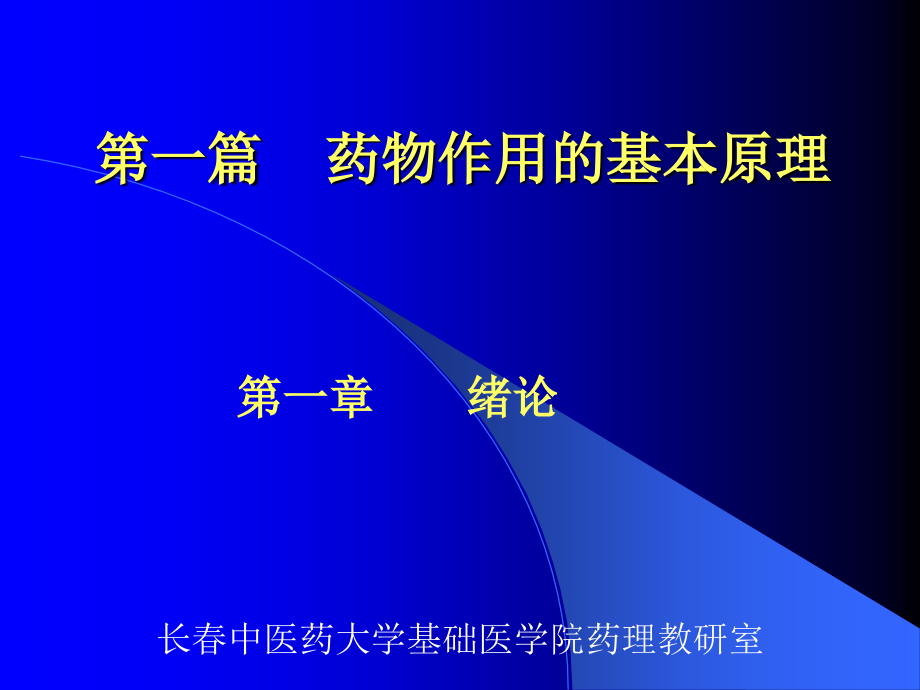 第一篇　药物作用的基本原理

第一章　绪论

长春中医药大学基础医学院药理教研室